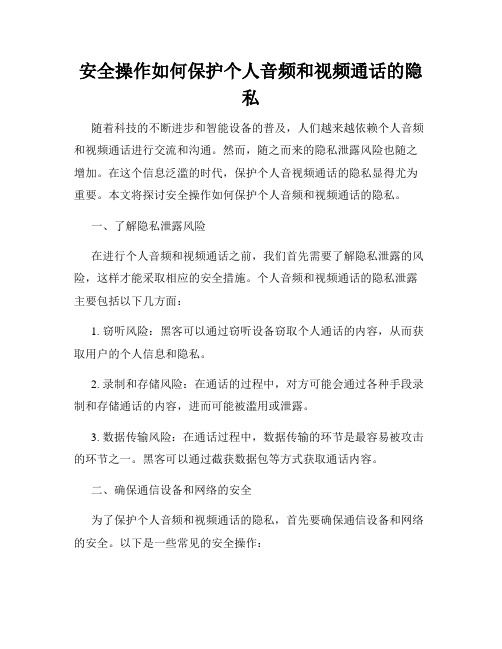 安全操作如何保护个人音频和视频通话的隐私

随着科技的不断进步和智能设备的普及，人们越来越依赖个人音频和视频通话进行交流和沟通。然而，随之而来的隐私泄露风险也随之增加。在这个信息泛滥的时代，保护个人音视频通话的隐私显得尤为重要。本文将探讨安全操作如何保护个人音频和视频通话的隐私。

一、了解隐私泄露风险

在进行个人音频和视频通话之前，我们首先需要了解隐私泄露的风险，这样才能采取相应的安全措施。个人音频和视频通话的隐私泄露主要包括以下几方面：

1. 窃听风险：黑客可以通过窃听设备窃取个人通话的内容，从而获取用户的个人信息和隐私。

2. 录制和存储风险：在通话的过程中，对方可能会通过各种手段录制和存储通话的内容，进而可能被滥用或泄露。

3. 数据传输风险：在通话过程中，数据传输的环节是最容易被攻击的环节之一。黑客可以通过截获数据包等方式获取通话内容。

二、确保通信设备和网络的安全

为了保护个人音频和视频通话的隐私，首先要确保通信设备和网络的安全。以下是一些常见的安全操作：